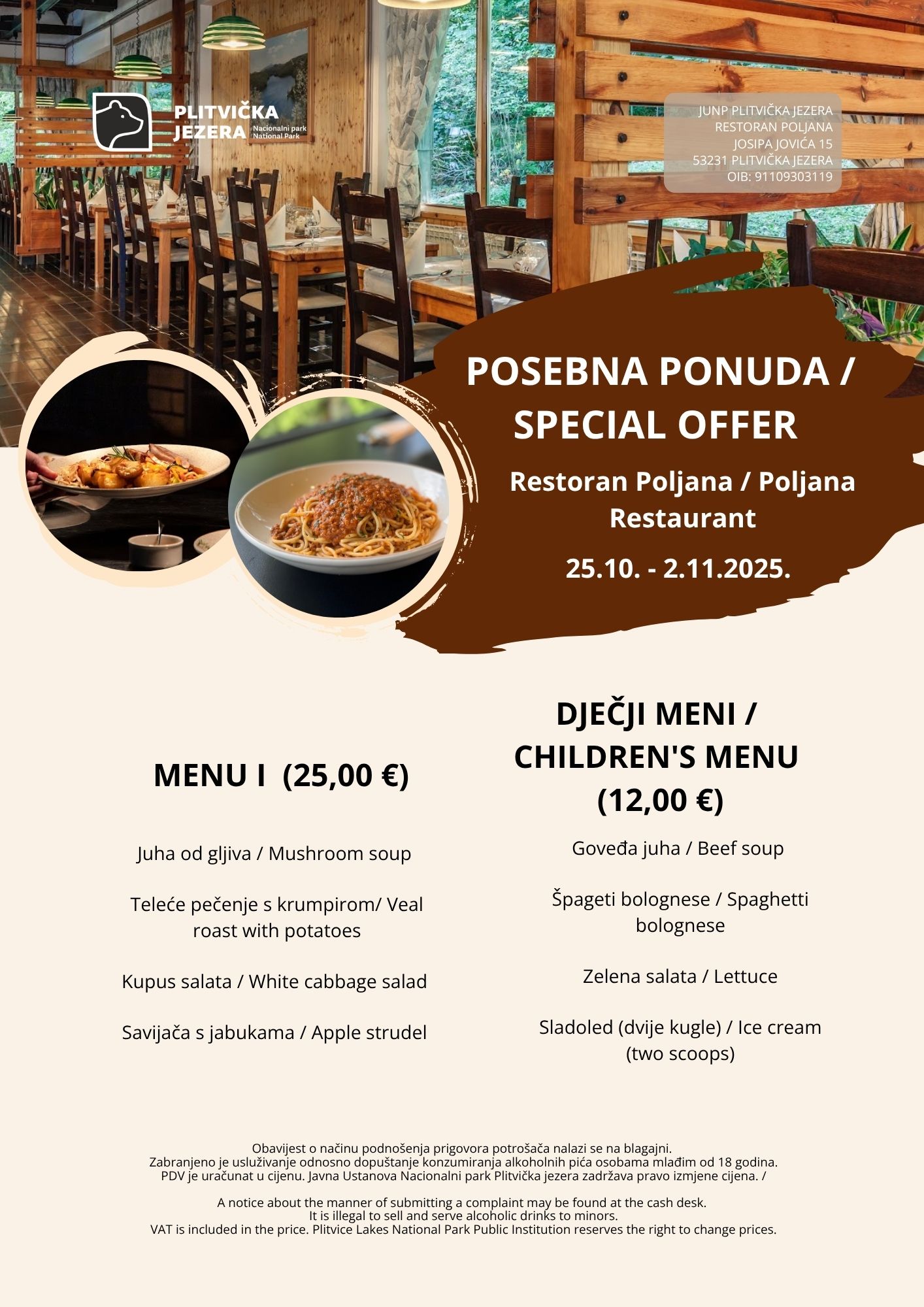 PLITVIČKA JEZERA
Nacionalni park
National Park

JUNP PLITVIČKA JEZERA
RESTORAN POLJANA
JOSIPA JOVIĆA 15
53231 PLITVIČKA JEZERA
OIB: 91109303119

POSEBNA PONUDA / SPECIAL OFFER

Restoran Poljana / Poljana Restaurant

25.10. - 2.11.2025.

MENU I (25,00 €)

Juha od gljiva / Mushroom soup

Teleće pečenje s krumpirom/ Veal roast with potatoes

Kupus salata / White cabbage salad

Savijača s jabukama / Apple strudel

DJEČJI MENI / CHILDREN'S MENU (12,00 €)

Goveđa juha / Beef soup

Špageti bolognese / Spaghetti bolognese

Zelena salata / Lettuce

Sladoled (dvije kugle) / Ice cream (two scoops)

Obavijest o načinu podnošenja prigovora potrošača nalazi se na blagajni.
Zabranjeno je usluživanje odnosno dopuštanje konzumiranja alkoholnih pića osobama mlađim od 18 godina.
PDV je uračunat u cijenu. Javna Ustanova Nacionalni park Plitvička jezera zadržava pravo izmjene cijena. /

A notice about the manner of submitting a complaint may be found at the cash desk.
It is illegal to sell and serve alcoholic drinks to minors.
VAT is included in the price. Plitvice Lakes National Park Public Institution reserves the right to change prices.